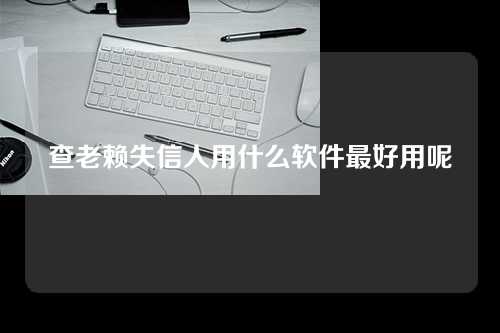 Nikon

查老赖失信人用什么软件最好用呢